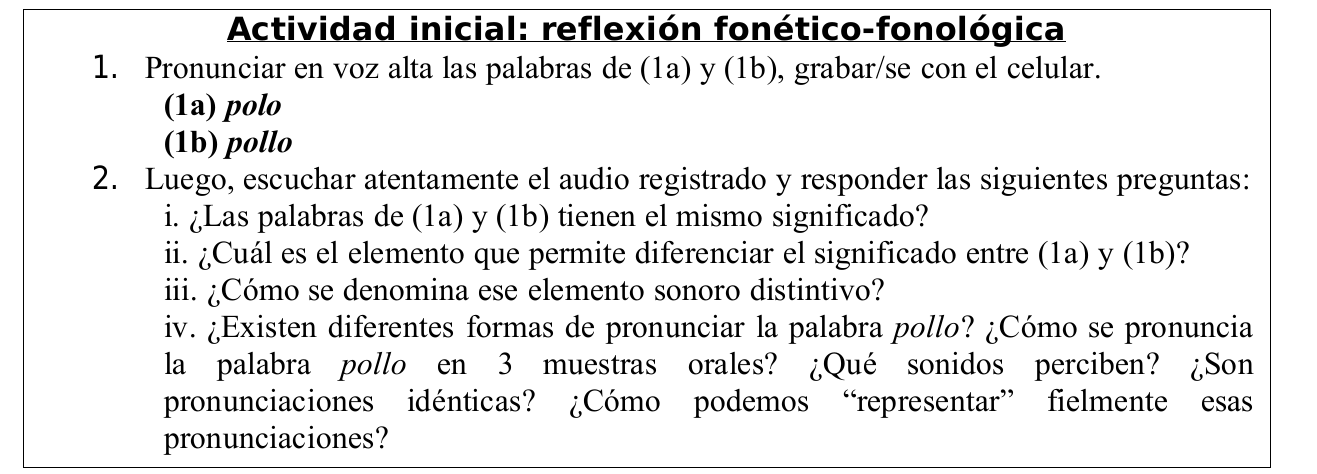 Actividad inicial: reflexión fonético-fonológica

1. Pronunciar en voz alta las palabras de (1a) y (1b), grabar/se con el celular.
(1a) polo
(1b) pollo

2. Luego, escuchar atentamente el audio registrado y responder las siguientes preguntas:
i. ¿Las palabras de (1a) y (1b) tienen el mismo significado?
ii. ¿Cuál es el elemento que permite diferenciar el significado entre (1a) y (1b)?
iii. ¿Cómo se denomina ese elemento sonoro distintivo?
iv. ¿Existen diferentes formas de pronunciar la palabra pollo? ¿Cómo se pronuncia la palabra pollo en 3 muestras orales? ¿Qué sonidos perciben? ¿Son pronunciaciones idénticas? ¿Cómo podemos "representar" fielmente esas pronunciaciones?